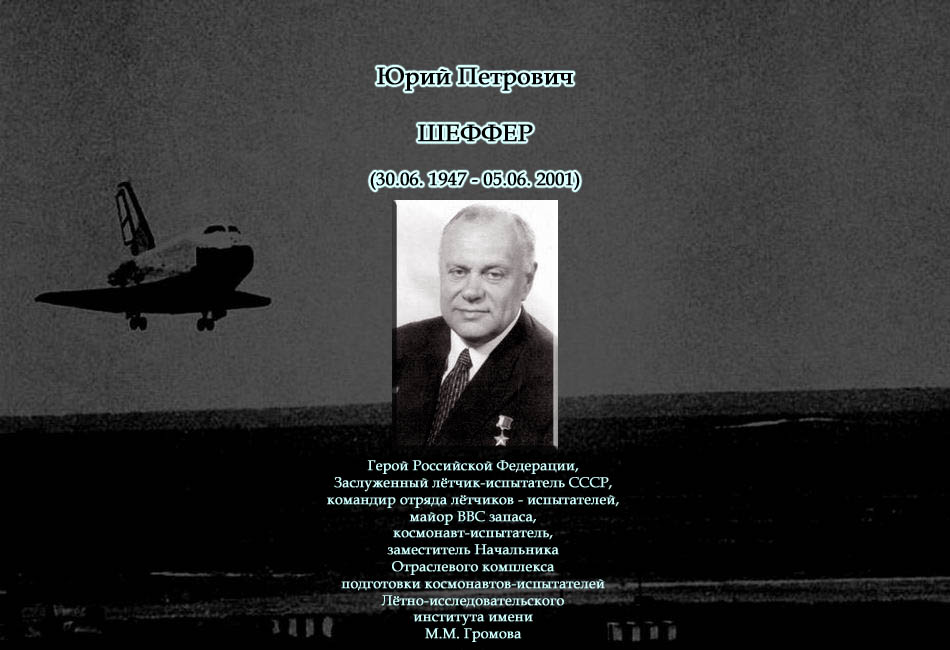 Юрий Петрович

ШЕФФЕР

(30.06. 1947 - 05.06. 2001)

Герой Российской Федерации,
Заслуженный лётчик-испытатель СССР,
командир отряда лётчиков - испытателей,
майор ВВС запаса,
космонавт-испытатель,
заместитель Начальника
Отраслевого комплекса
подготовки космонавтов-испытателей
Лётно-исследовательского
института имени
М.М. Громова